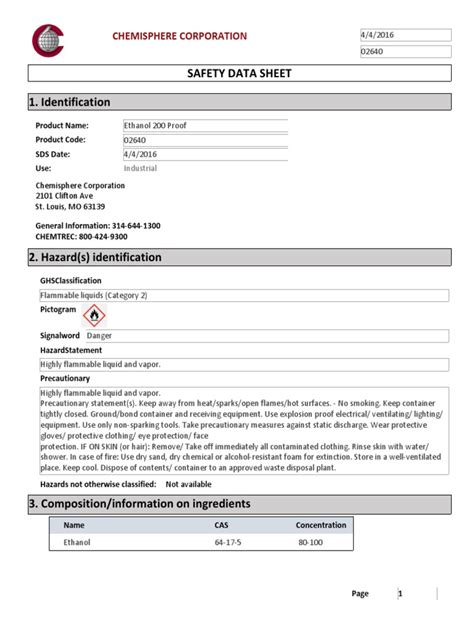 CHEMISPHERE CORPORATION

4/4/2016

02640

SAFETY DATA SHEET

1. Identification

Product Name: Ethanol 200 Proof
Product Code: 02640
SDS Date: 4/4/2016
Use: Industrial

Chemisphere Corporation
2101 Clifton Ave
St. Louis, MO 63139

General Information: 314-644-1300
CHEMTREC: 800-424-9300

2. Hazard(s) identification

GHSClassification
Flammable liquids (Category 2)

Pictogram

Signalword Danger

HazardStatement
Highly flammable liquid and vapor.

Precautionary
Highly flammable liquid and vapor.
Precautionary statement(s). Keep away from heat/sparks/open flames/hot surfaces. - No smoking. Keep container tightly closed. Ground/bond container and receiving equipment. Use explosion proof electrical/ ventilating/ lighting/ equipment. Use only non-sparking tools. Take precautionary measures against static discharge. Wear protective gloves/ protective clothing/ eye protection/ face
protection. IF ON SKIN (or hair): Remove/ Take off immediately all contaminated clothing. Rinse skin with water/ shower. In case of fire: Use dry sand, dry chemical or alcohol-resistant foam for extinction. Store in a well-ventilated place. Keep cool. Dispose of contents/ container to an approved waste disposal plant.

Hazards not otherwise classified: Not available

3. Composition/information on ingredients

| Name | CAS | Concentration |
|---|---|---|
| Ethanol | 64-17-5 | 80-100 |

Page 1